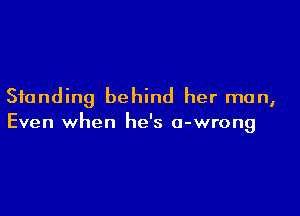 Standing behind her man,
Even when he's a-wrong